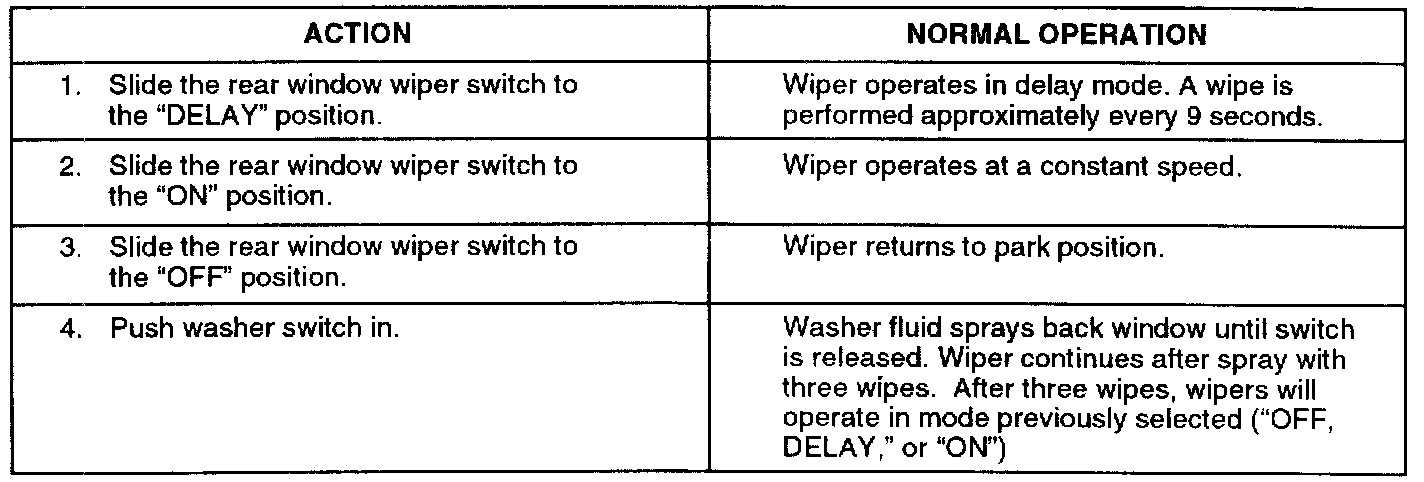 | ACTION | NORMAL OPERATION |
|---|---|
| 1. Slide the rear window wiper switch to the "DELAY" position. | Wiper operates in delay mode. A wipe is performed approximately every 9 seconds. |
| 2. Slide the rear window wiper switch to the "ON" position. | Wiper operates at a constant speed. |
| 3. Slide the rear window wiper switch to the "OFF" position. | Wiper returns to park position. |
| 4. Push washer switch in. | Washer fluid sprays back window until switch is released. Wiper continues after spray with three wipes. After three wipes, wipers will operate in mode previously selected ("OFF, DELAY," or "ON") |